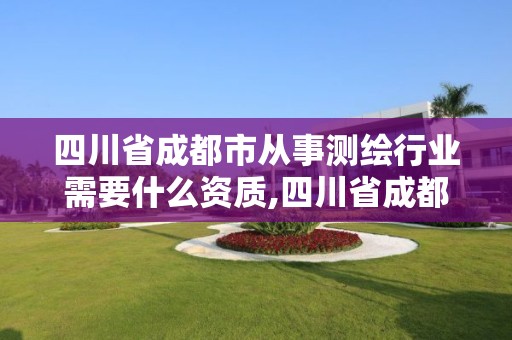 四川省成都市从事测绘行业需要什么资质,四川省成都